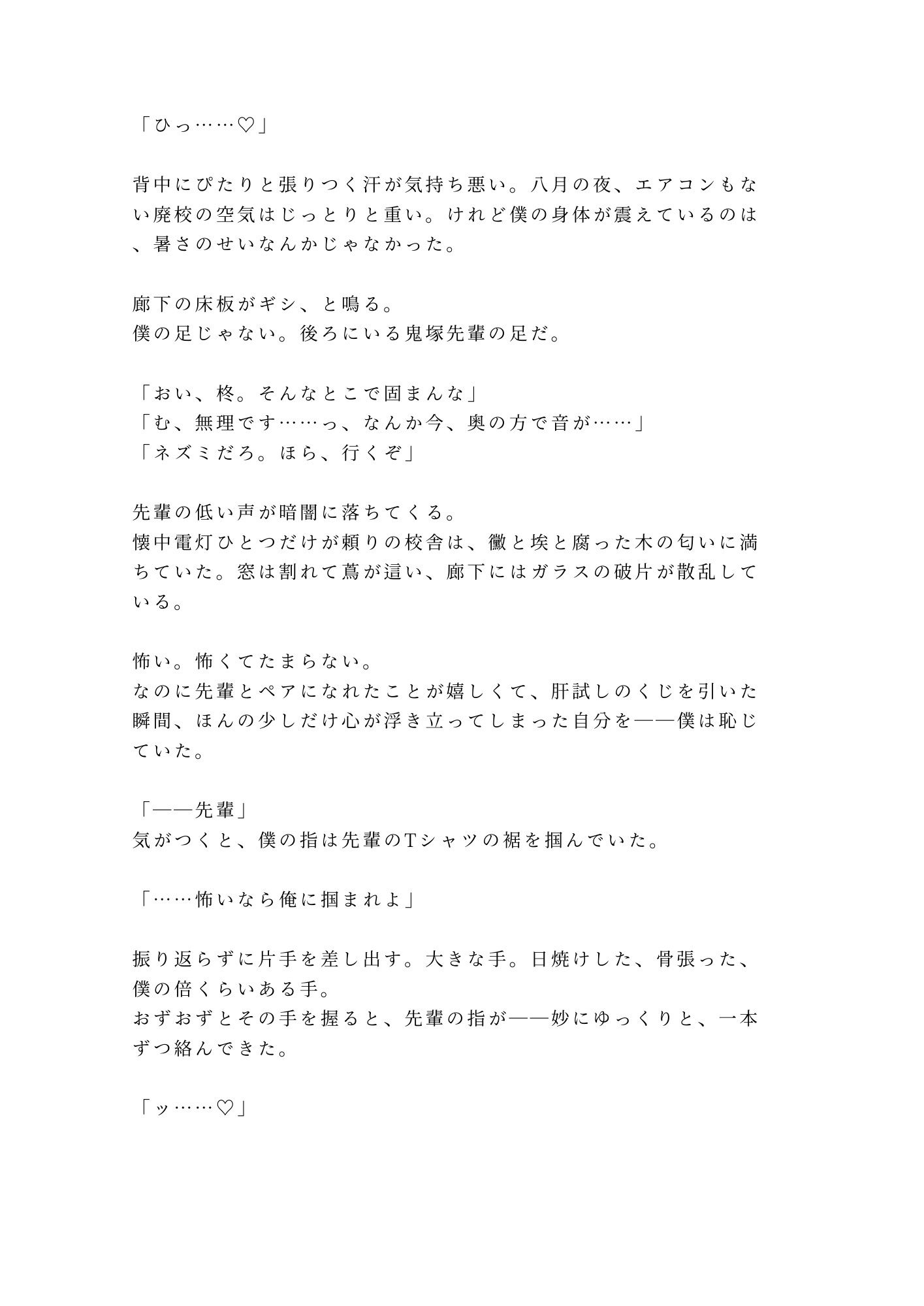 「ひっ……♡」

背中にぴたりと張りつく汗が気持ち悪い。八月の夜、エアコンもない廃校の空気はじっとりと重い。けれど僕の身体が震えているのは、暑さのせいなんかじゃなかった。

廊下の床板がギシ、と鳴る。
僕の足じゃない。後ろにいる鬼塚先輩の足だ。

「おい、柊。そんなとこで固まんな」
「む、無理です……っ、なんか今、奥の方で音が……」
「ネズミだろ。ほら、行くぞ」

先輩の低い声が暗闇に落ちてくる。
懐中電灯ひとつだけが頼りの校舎は、黴と埃と腐った木の匂いに満ちていた。窓は割れて蔦が這い、廊下にはガラスの破片が散乱している。

怖い。怖くてたまらない。
なのに先輩とペアになれたことが嬉しくて、肝試しのくじを引いた瞬間、ほんの少しだけ心が浮き立ってしまった自分を——僕は恥じていた。

「——先輩」
気がつくと、僕の指は先輩のTシャツの裾を掴んでいた。

「……怖いなら俺に掴まれよ」

振り返らずに片手を差し出す。大きな手。日焼けした、骨張った、僕の倍くらいある手。
おずおずとその手を握ると、先輩の指が——妙にゆっくりと、一本ずつ絡んできた。

「ッ……♡」